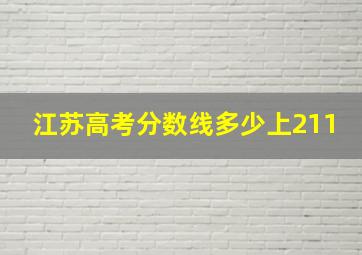 江苏高考分数线多少上211